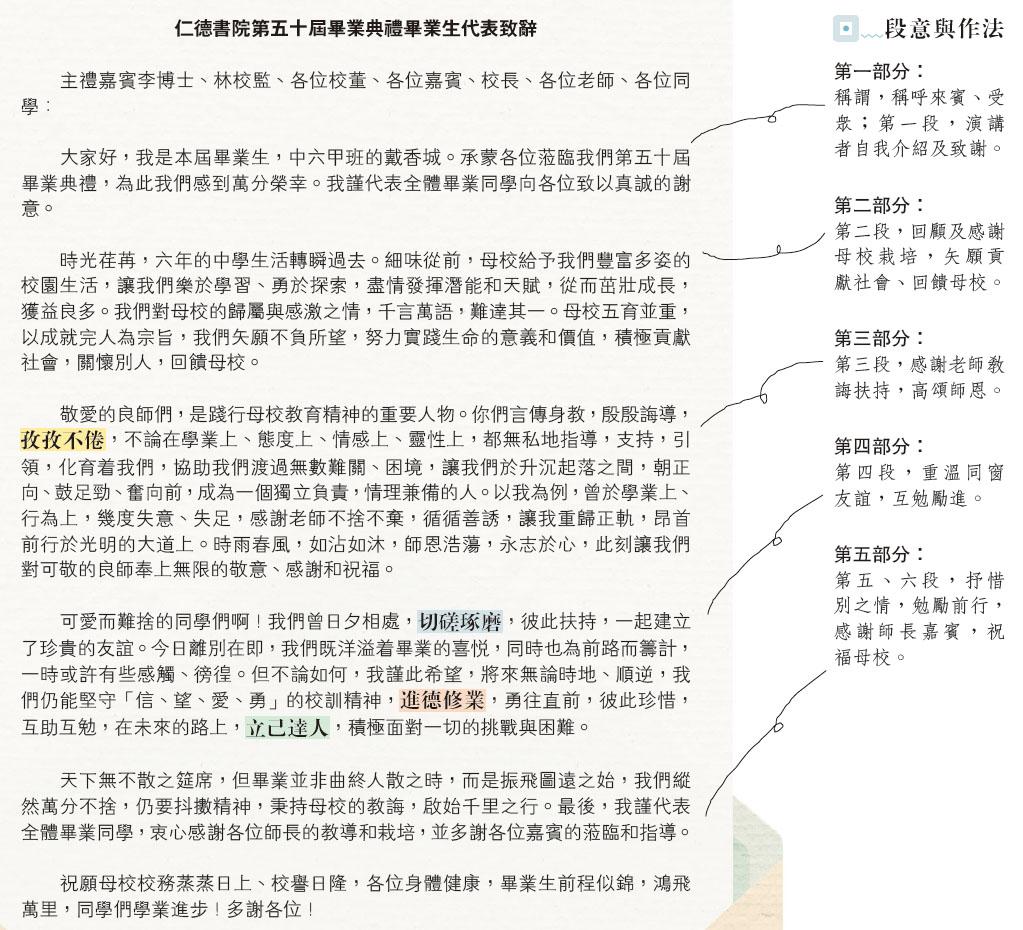 仁德書院第五十屆畢業典禮畢業生代表致辭

主禮嘉賓李博士、林校監、各位校董、各位嘉賓、校長、各位老師、各位同學：

大家好，我是本屆畢業生，中六甲班的戴香城。承蒙各位蒞臨我們第五十屆畢業典禮，為此我們感到萬分榮幸。我謹代表全體畢業同學向各位致以真誠的謝意。

時光荏苒，六年的中學生活轉瞬過去。細味從前，母校給予我們豐富多姿的校園生活，讓我們樂於學習、勇於探索，盡情發揮潛能和天賦，從而茁壯成長，獲益良多。我們對母校的歸屬與感激之情，千言萬語，難達其一。母校五育並重，以成就完人為宗旨，我們矢願不負所望，努力實踐生命的意義和價值，積極貢獻社會，關懷別人，回饋母校。

敬愛的良師們，是踐行母校教育精神的重要人物。你們言傳身教，殷殷誨導，孜孜不倦，不論在學業上、態度上、情感上、靈性上，都無私地指導，支持，引領，化育着我們，協助我們渡過無數難關、困境，讓我們於升沉起落之間，朝正向、鼓足勁、奮向前，成為一個獨立負責，情理兼備的人。以我為例，曾於學業上、行為上，幾度失意、失足，感謝老師不捨不棄，循循善誘，讓我重歸正軌，昂首前行於光明的大道上。時雨春風，如沾如沐，師恩浩蕩，永志於心，此刻讓我們對可敬的良師奉上無限的敬意、感謝和祝福。

可愛而難捨的同學們啊！我們曾日夕相處，切磋琢磨，彼此扶持，一起建立了珍貴的友誼。今日離別在即，我們既洋溢着畢業的喜悅，同時也為前路而籌計，一時或許有些感觸、徬徨。但不論如何，我謹此希望，將來無論時地、順逆，我們仍能堅守「信、望、愛、勇」的校訓精神，進德修業，勇往直前，彼此珍惜，互助互勉，在未來的路上，立己達人，積極面對一切的挑戰與困難。

天下無不散之筵席，但畢業並非曲終人散之時，而是振飛圖遠之始，我們縱然萬分不捨，仍要抖擻精神，秉持母校的教誨，啟始千里之行。最後，我謹代表全體畢業同學，衷心感謝各位師長的教導和栽培，並多謝各位嘉賓的蒞臨和指導。

祝願母校校務蒸蒸日上、校譽日隆，各位身體健康，畢業生前程似錦，鴻飛萬里，同學們學業進步！多謝各位！

段意與作法

第一部分：
稱謂，稱呼來賓、受眾；第一段，演講者自我介紹及致謝。

第二部分：
第二段，回顧及感謝母校栽培，矢願貢獻社會、回饋母校。

第三部分：
第三段，感謝老師教誨扶持，高頌師恩。

第四部分：
第四段，重溫同窗友誼，互勉勵進。

第五部分：
第五、六段，抒惜別之情，勉勵前行，感謝師長嘉賓，祝福母校。